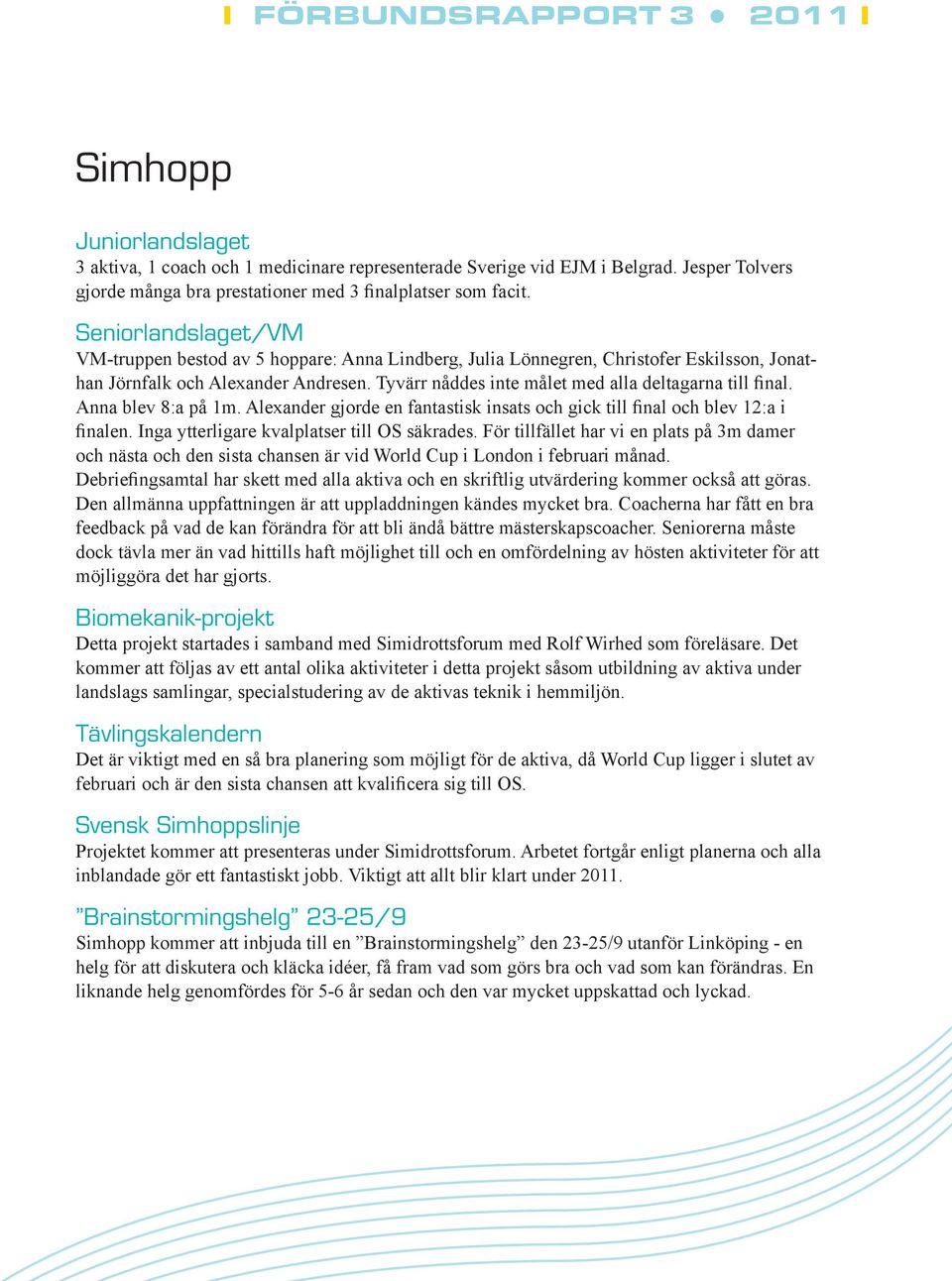 FÖRBUNDSRAPPORT 3 • 2011

Simhopp

Juniorlandslaget
3 aktiva, 1 coach och 1 medicinare representerade Sverige vid EJM i Belgrad. Jesper Tolvers gjorde många bra prestationer med 3 finalplatser som facit.

Seniorlandslaget/VM
VM-truppen bestod av 5 hoppare: Anna Lindberg, Julia Lönnegren, Christofer Eskilsson, Jonathan Jörnfalk och Alexander Andresen. Tyvärr nåddes inte målet med alla deltagarna till final. Anna blev 8:a på 1m. Alexander gjorde en fantastisk insats och gick till final och blev 12:a i finalen. Inga ytterligare kvalplatser till OS säkrades. För tillfället har vi en plats på 3m damer och nästa och den sista chansen är vid World Cup i London i februari månad. Debriefingsamtal har skett med alla aktiva och en skriftlig utvärdering kommer också att göras. Den allmänna uppfattningen är att uppladdningen kändes mycket bra. Coacherna har fått en bra feedback på vad de kan förändra för att bli ändå bättre mästerskapscoacher. Seniorerna måste dock tävla mer än vad hittills haft möjlighet till och en omfördelning av hösten aktiviteter för att möjliggöra det har gjorts.

Biomekanik-projekt
Detta projekt startades i samband med Simidrottsforum med Rolf Wirhed som föreläsare. Det kommer att följas av ett antal olika aktiviteter i detta projekt såsom utbildning av aktiva under landslags samlingar, specialstudering av de aktivas teknik i hemmiljön.

Tävlingskalendern
Det är viktigt med en så bra planering som möjligt för de aktiva, då World Cup ligger i slutet av februari och är den sista chansen att kvalificera sig till OS.

Svensk Simhoppslinje
Projektet kommer att presenteras under Simidrottsforum. Arbetet fortgår enligt planerna och alla inblandade gör ett fantastiskt jobb. Viktigt att allt blir klart under 2011.

”Brainstormingshelg” 23-25/9
Simhopp kommer att inbjuda till en ”Brainstormingshelg” den 23-25/9 utanför Linköping - en helg för att diskutera och kläcka idéer, få fram vad som görs bra och vad som kan förändras. En liknande helg genomfördes för 5-6 år sedan och den var mycket uppskattad och lyckad.